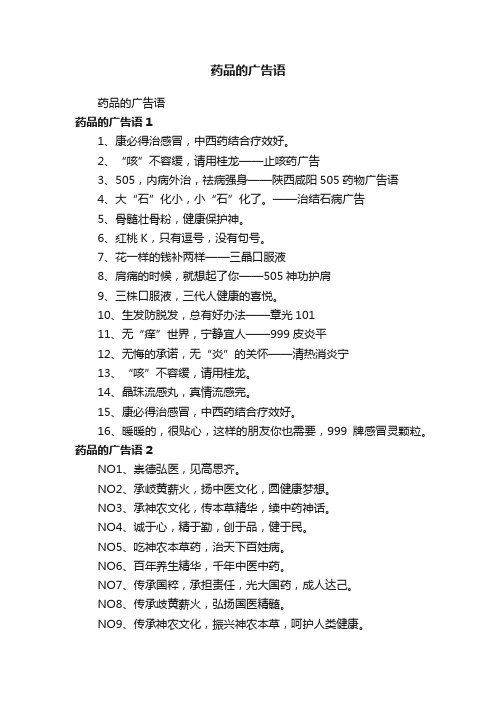 药品的广告语

药品的广告语

药品的广告语 1

1、康必得治感冒，中西药结合疗效好。

2、“咳”不容缓，请用桂龙——止咳药广告

3、505，内病外治，祛病强身——陕西咸阳 505 药物广告语

4、大“石”化小，小“石”化了。——治结石病广告

5、骨髓壮骨粉，健康保护神。

6、红桃 K，只有逗号，没有句号。

7、花一样的钱补两样——三晶口服液

8、肩痛的时候，就想起了你——505 神功护肩

9、三株口服液，三代人健康的喜悦。

10、生发防脱发，总有好办法——章光 101

11、无“痒”世界，宁静宜人——999 皮炎平

12、无悔的承诺，无“炎”的关怀——清热消炎宁

13、“咳”不容缓，请用桂龙。

14、晶珠流感丸，真情流感完。

15、康必得治感冒，中西药结合疗效好。

16、暖暖的，很贴心，这样的朋友你也需要，999 牌感冒灵颗粒。

药品的广告语 2

NO1、崇德弘医，见高思齐。

NO2、承岐黄薪火，扬中医文化，圆健康梦想。

NO3、承神农文化，传本草精华，续中药神话。

NO4、诚于心，精于勤，创于品，健于民。

NO5、吃神农本草药，治天下百姓病。

NO6、百年养生精华，千年中医中药。

NO7、传承国粹，承担责任，光大国药，成人达己。

NO8、传承岐黄薪火，弘扬国医精髓。

NO9、传承神农文化，振兴神农本草，呵护人类健康。